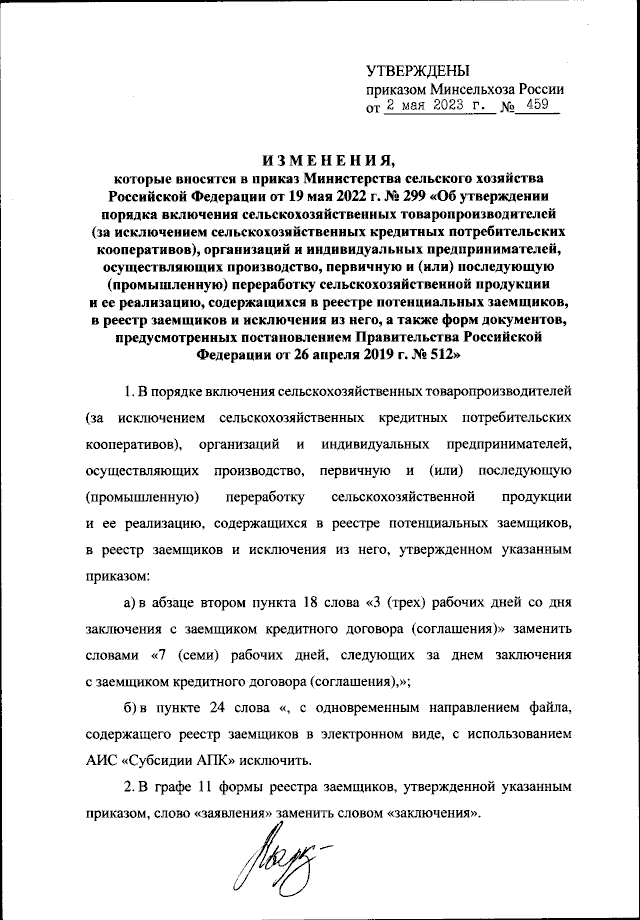 УТВЕРЖДЕНЫ
приказом Минсельхоза России
от 2 мая 2023 г. № 459

ИЗМЕНЕНИЯ,
которые вносятся в приказ Министерства сельского хозяйства Российской Федерации от 19 мая 2022 г. № 299 «Об утверждении порядка включения сельскохозяйственных товаропроизводителей (за исключением сельскохозяйственных кредитных потребительских кооперативов), организаций и индивидуальных предпринимателей, осуществляющих производство, первичную и (или) последующую (промышленную) переработку сельскохозяйственной продукции и ее реализацию, содержащихся в реестре потенциальных заемщиков, в реестр заемщиков и исключения из него, а также форм документов, предусмотренных постановлением Правительства Российской Федерации от 26 апреля 2019 г. № 512»

1. В порядке включения сельскохозяйственных товаропроизводителей (за исключением сельскохозяйственных кредитных потребительских кооперативов), организаций и индивидуальных предпринимателей, осуществляющих производство, первичную и (или) последующую (промышленную) переработку сельскохозяйственной продукции и ее реализацию, содержащихся в реестре потенциальных заемщиков, в реестр заемщиков и исключения из него, утвержденном указанным приказом:

а) в абзаце втором пункта 18 слова «3 (трех) рабочих дней со дня заключения с заемщиком кредитного договора (соглашения)» заменить словами «7 (семи) рабочих дней, следующих за днем заключения с заемщиком кредитного договора (соглашения),»;

б) в пункте 24 слова «, с одновременным направлением файла, содержащего реестр заемщиков в электронном виде, с использованием АИС «Субсидии АПК» исключить.

2. В графе 11 формы реестра заемщиков, утвержденной указанным приказом, слово «заявления» заменить словом «заключения».